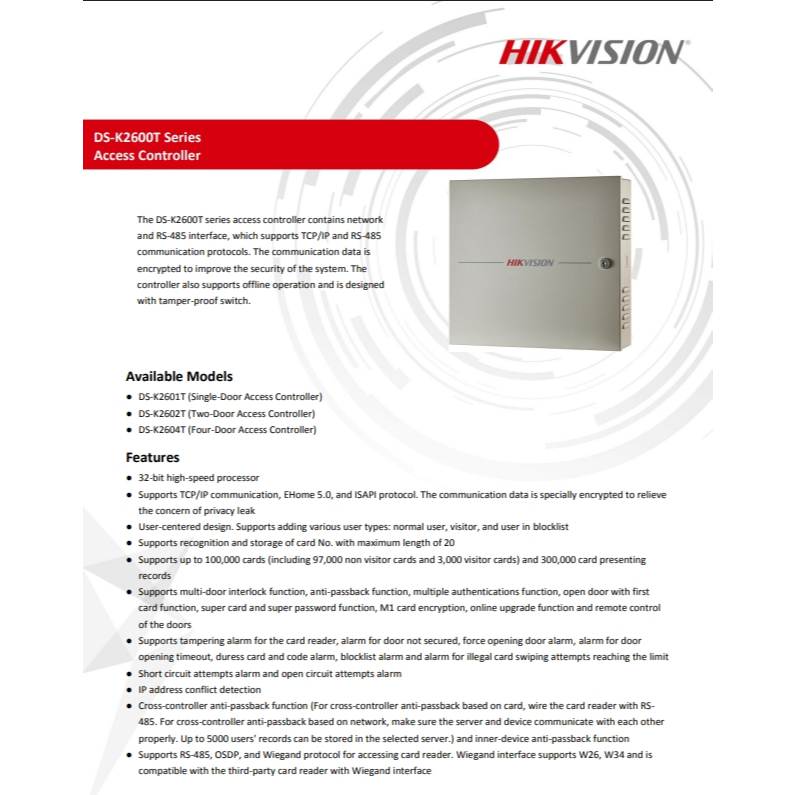 HIKVISION

DS-K2600T Series
Access Controller

The DS-K2600T series access controller contains network and RS-485 interface, which supports TCP/IP and RS-485 communication protocols. The communication data is encrypted to improve the security of the system. The controller also supports offline operation and is designed with tamper-proof switch.

HIKVISION

Available Models

• DS-K2601T (Single-Door Access Controller)
• DS-K2602T (Two-Door Access Controller)
• DS-K2604T (Four-Door Access Controller)

Features

• 32-bit high-speed processor
• Supports TCP/IP communication, EHome 5.0, and ISAPI protocol. The communication data is specially encrypted to relieve the concern of privacy leak
• User-centered design. Supports adding various user types: normal user, visitor, and user in blocklist
• Supports recognition and storage of card No. with maximum length of 20
• Supports up to 100,000 cards (including 97,000 non visitor cards and 3,000 visitor cards) and 300,000 card presenting records
• Supports multi-door interlock function, anti-passback function, multiple authentications function, open door with first card function, super card and super password function, M1 card encryption, online upgrade function and remote control of the doors
• Supports tampering alarm for the card reader, alarm for door not secured, force opening door alarm, alarm for door opening timeout, duress card and code alarm, blocklist alarm and alarm for illegal card swiping attempts reaching the limit
• Short circuit attempts alarm and open circuit attempts alarm
• IP address conflict detection
• Cross-controller anti-passback function (For cross-controller anti-passback based on card, wire the card reader with RS-485. For cross-controller anti-passback based on network, make sure the server and device communicate with each other properly. Up to 5000 users' records can be stored in the selected server.) and inner-device anti-passback function
• Supports RS-485, OSDP, and Wiegand protocol for accessing card reader. Wiegand interface supports W26, W34 and is compatible with the third-party card reader with Wiegand interface